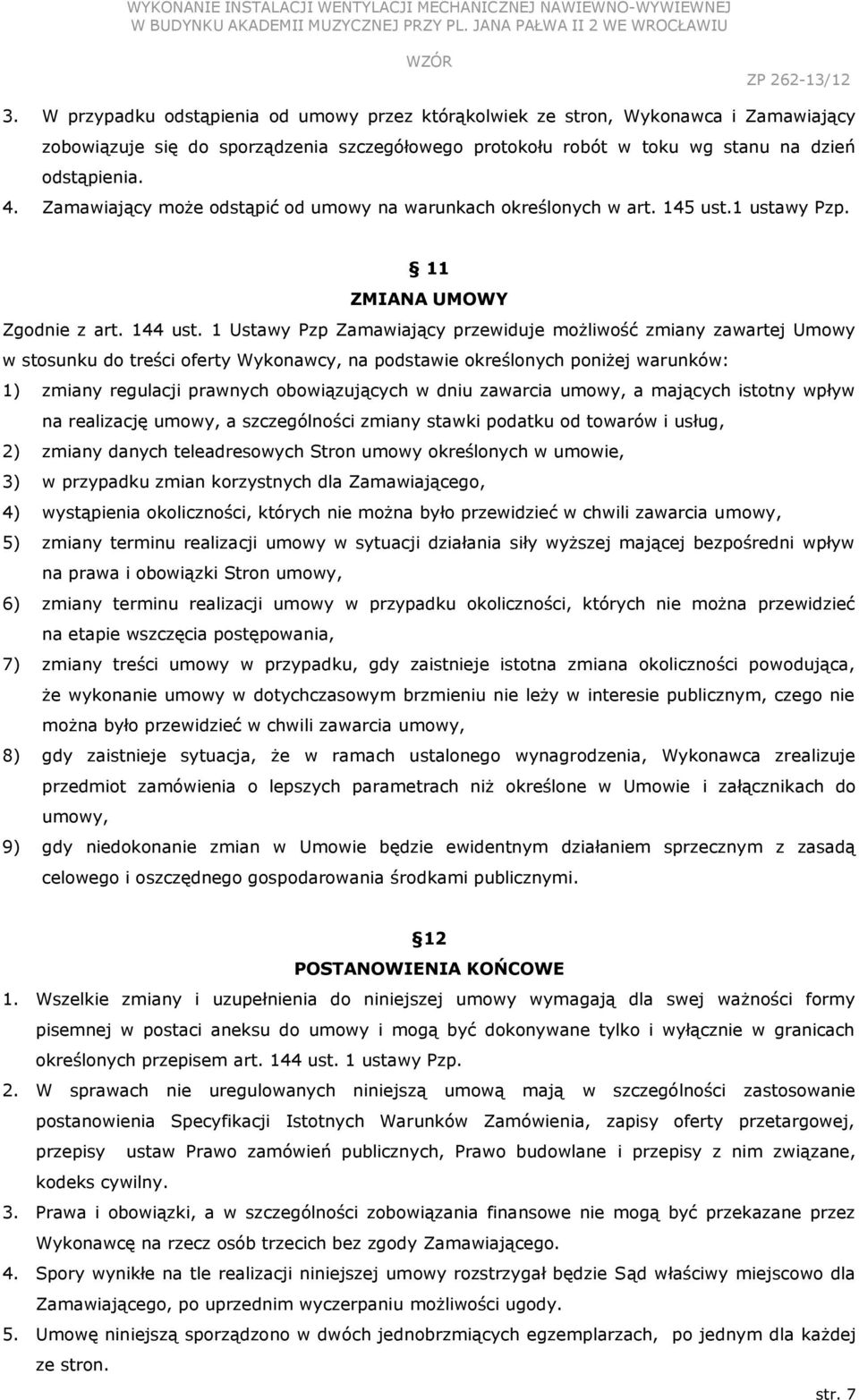 WYKONANIE INSTALACJI WENTYLACJI MECHANICZNEJ NAWIEWNO-WYWIEWNEJ W BUDYNKU AKADEMII MUZYCZNEJ PRZY PL. JANA PAŁWA II 2 WE WROCŁAWIU

WZÓR

ZP 262-13/12

3. W przypadku odstąpienia od umowy przez którąkolwiek ze stron, Wykonawca i Zamawiający zobowiązuje się do sporządzenia szczegółowego protokołu robót w toku wg stanu na dzień odstąpienia.

4. Zamawiający może odstąpić od umowy na warunkach określonych w art. 145 ust.1 ustawy Pzp.

§ 11
ZMIANA UMOWY

Zgodnie z art. 144 ust. 1 Ustawy Pzp Zamawiający przewiduje możliwość zmiany zawartej Umowy w stosunku do treści oferty Wykonawcy, na podstawie określonych poniżej warunków:

1) zmiany regulacji prawnych obowiązujących w dniu zawarcia umowy, a mających istotny wpływ na realizację umowy, a szczególności zmiany stawki podatku od towarów i usług,
2) zmiany danych teleadresowych Stron umowy określonych w umowie,
3) w przypadku zmian korzystnych dla Zamawiającego,
4) wystąpienia okoliczności, których nie można było przewidzieć w chwili zawarcia umowy,
5) zmiany terminu realizacji umowy w sytuacji działania siły wyższej mającej bezpośredni wpływ na prawa i obowiązki Stron umowy,
6) zmiany terminu realizacji umowy w przypadku okoliczności, których nie można przewidzieć na etapie wszczęcia postępowania,
7) zmiany treści umowy w przypadku, gdy zaistnieje istotna zmiana okoliczności powodująca, że wykonanie umowy w dotychczasowym brzmieniu nie leży w interesie publicznym, czego nie można było przewidzieć w chwili zawarcia umowy,
8) gdy zaistnieje sytuacja, że w ramach ustalonego wynagrodzenia, Wykonawca zrealizuje przedmiot zamówienia o lepszych parametrach niż określone w Umowie i załącznikach do umowy,
9) gdy niedokonanie zmian w Umowie będzie ewidentnym działaniem sprzecznym z zasadą celowego i oszczędnego gospodarowania środkami publicznymi.

§12
POSTANOWIENIA KOŃCOWE

1. Wszelkie zmiany i uzupełnienia do niniejszej umowy wymagają dla swej ważności formy pisemnej w postaci aneksu do umowy i mogą być dokonywane tylko i wyłącznie w granicach określonych przepisem art. 144 ust. 1 ustawy Pzp.
2. W sprawach nie uregulowanych niniejszą umową mają w szczególności zastosowanie postanowienia Specyfikacji Istotnych Warunków Zamówienia, zapisy oferty przetargowej, przepisy ustaw Prawo zamówień publicznych, Prawo budowlane i przepisy z nim związane, kodeks cywilny.
3. Prawa i obowiązki, a w szczególności zobowiązania finansowe nie mogą być przekazane przez Wykonawcę na rzecz osób trzecich bez zgody Zamawiającego.
4. Spory wynikłe na tle realizacji niniejszej umowy rozstrzygał będzie Sąd właściwy miejscowo dla Zamawiającego, po uprzednim wyczerpaniu możliwości ugody.
5. Umowę niniejszą sporządzono w dwóch jednobrzmiących egzemplarzach, po jednym dla każdej ze stron.

str. 7